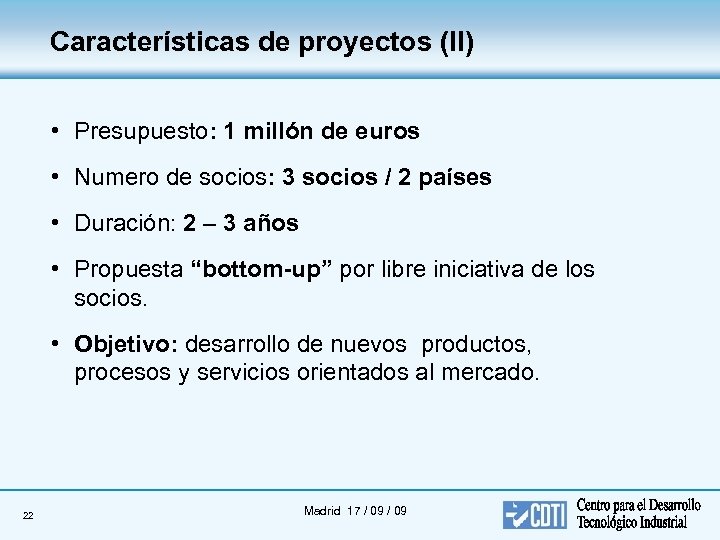 Características de proyectos (II)

• Presupuesto: 1 millón de euros

• Numero de socios: 3 socios / 2 países

• Duración: 2 – 3 años

• Propuesta “bottom-up” por libre iniciativa de los socios.

• Objetivo: desarrollo de nuevos productos, procesos y servicios orientados al mercado.

22

Madrid 17 / 09 / 09

CDTI Centro para el Desarrollo Tecnológico Industrial